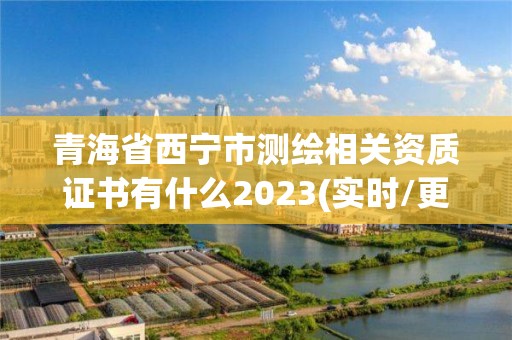 青海省西宁市测绘相关资质证书有什么2023(实时/更